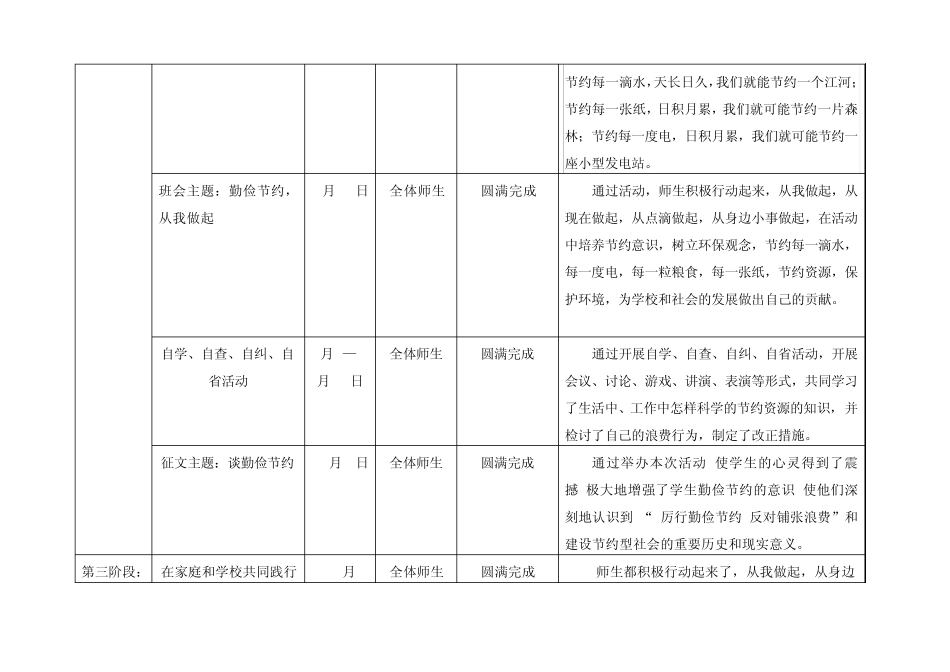 | | | | | | |
|---|---|---|---|---|---|
| | | | | | 节约每一滴水，天长日久，我们就能节约一个江河；节约每一张纸，日积月累，我们就可能节约一片森林；节约每一度电，日积月累，我们就可能节约一座小型发电站。 |
| | 班会主题：勤俭节约，从我做起 | 月 日 | 全体师生 | 圆满完成 | 通过活动，师生积极行动起来，从我做起，从现在做起，从点滴做起，从身边小事做起，在活动中培养节约意识，树立环保观念，节约每一滴水，每一度电，每一粒粮食，每一张纸，节约资源，保护环境，为学校和社会的发展做出自己的贡献。 |
| | 自学、自查、自纠、自省活动 | 月 — 月 日 | 全体师生 | 圆满完成 | 通过开展自学、自查、自纠、自省活动，开展会议、讨论、游戏、讲演、表演等形式，共同学习了生活中、工作中怎样科学的节约资源的知识，并检讨了自己的浪费行为，制定了改正措施。 |
| | 征文主题：谈勤俭节约 | 月 日 | 全体师生 | 圆满完成 | 通过举办本次活动 使学生的心灵得到了震撼 极大地增强了学生勤俭节约的意识 使他们深刻地认识到 “ 厉行勤俭节约 反对铺张浪费”和建设节约型社会的重要历史和现实意义。 |
| 第三阶段： | 在家庭和学校共同践行 | 月 | 全体师生 | 圆满完成 | 师生都积极行动起来了，从我做起，从身边 |